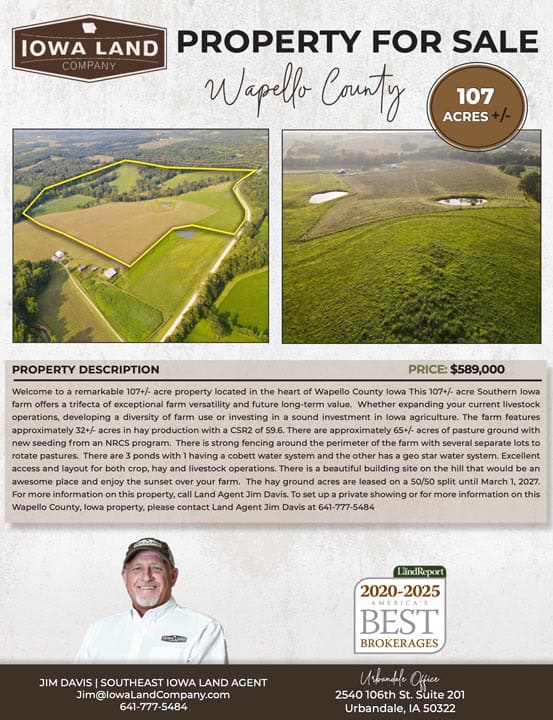 IOWA LAND
COMPANY

PROPERTY FOR SALE

Wapello County

107
ACRES +/-

PROPERTY DESCRIPTION

PRICE: $589,000

Welcome to a remarkable 107+/- acre property located in the heart of Wapello County Iowa This 107+/- acre Southern Iowa farm offers a trifecta of exceptional farm versatility and future long-term value. Whether expanding your current livestock operations, developing a diversity of farm use or investing in a sound investment in Iowa agriculture. The farm features approximately 32+/- acres in hay production with a CSR2 of 59.6. There are approximately 65+/- acres of pasture ground with new seeding from an NRCS program. There is strong fencing around the perimeter of the farm with several separate lots to rotate pastures. There are 3 ponds with 1 having a cobett water system and the other has a geo star water system. Excellent access and layout for both crop, hay and livestock operations. There is a beautiful building site on the hill that would be an awesome place and enjoy the sunset over your farm. The hay ground acres are leased on a 50/50 split until March 1, 2027. For more information on this property, call Land Agent Jim Davis. To set up a private showing or for more information on this Wapello County, Iowa property, please contact Land Agent Jim Davis at 641-777-5484

LandReport
2020-2025
AMERICA'S
BEST
BROKERAGES

JIM DAVIS | SOUTHEAST IOWA LAND AGENT
Jim@IowaLandCompany.com
641-777-5484

Urbandale Office
2540 106th St. Suite 201
Urbandale, IA 50322